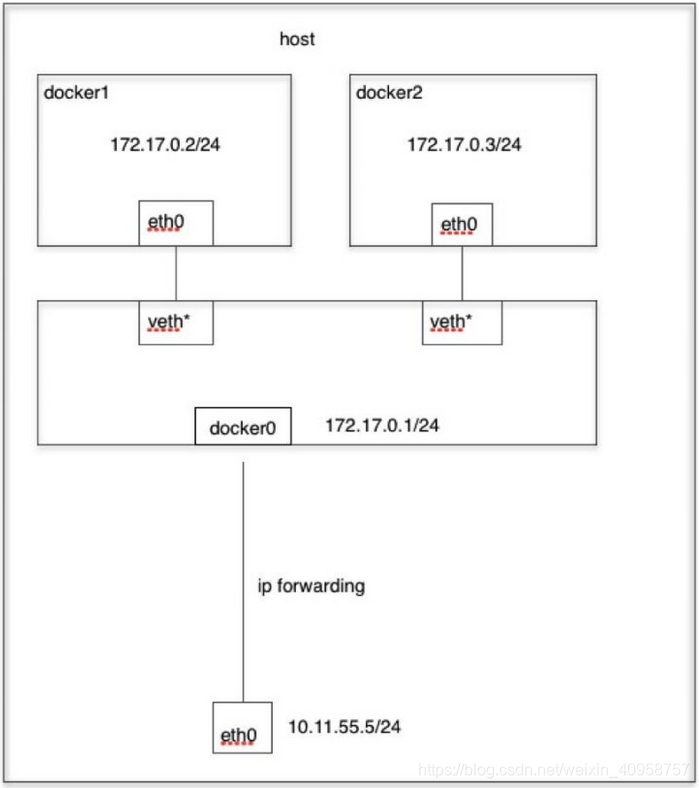 host

docker1

172.17.0.2/24

eth0

docker2

172.17.0.3/24

eth0

veth*

veth*

docker0

172.17.0.1/24

ip forwarding

eth0

10.11.55.5/24

https://blog.csdn.net/weixin_40958757